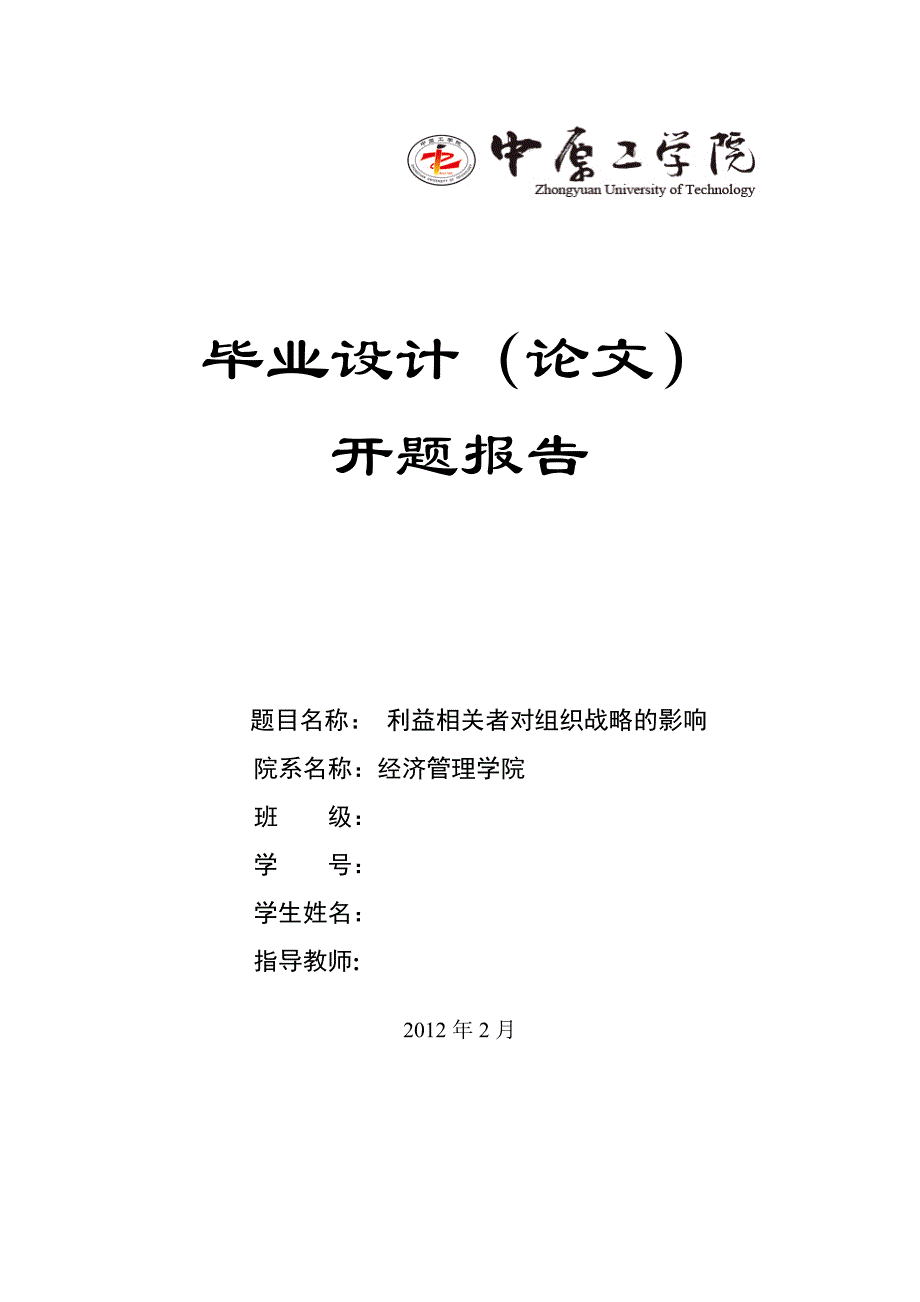 中原工学院
Zhongyuan University of Technology

毕业设计（论文）

开题报告

题目名称： 利益相关者对组织战略的影响

院系名称：经济管理学院

班　　级：

学　　号：

学生姓名：

指导教师:

2012 年 2 月